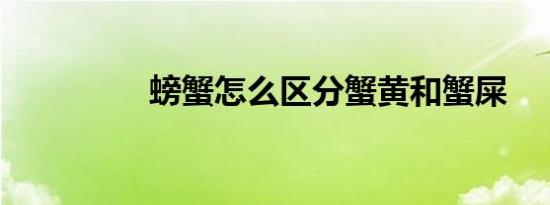 螃蟹怎么区分蟹黄和蟹屎